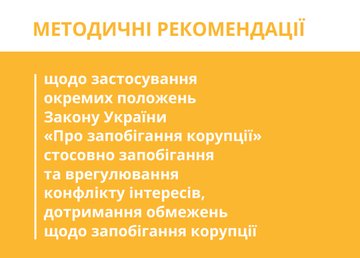 МЕТОДИЧНІ РЕКОМЕНДАЦІЇ

щодо застосування окремих положень Закону України «Про запобігання корупції» стосовно запобігання та врегулювання конфлікту інтересів, дотримання обмежень щодо запобігання корупції